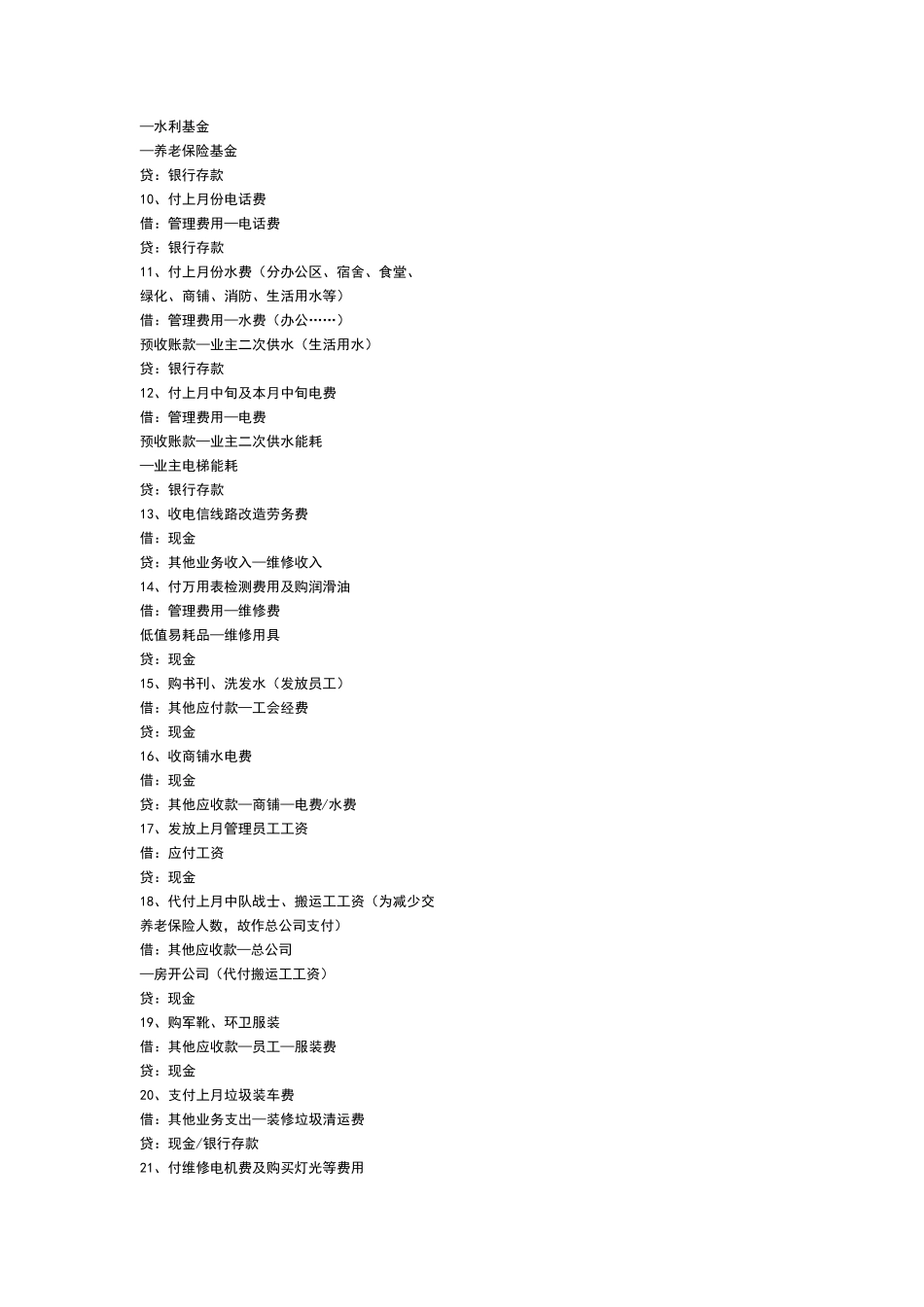 —水利基金
—养老保险基金
贷：银行存款
10、付上月份电话费
借：管理费用—电话费
贷：银行存款
11、付上月份水费（分办公区、宿舍、食堂、绿化、商铺、消防、生活用水等）
借：管理费用—水费（办公……）
预收账款—业主二次供水（生活用水）
贷：银行存款
12、付上月中旬及本月中旬电费
借：管理费用—电费
预收账款—业主二次供水能耗
—业主电梯能耗
贷：银行存款
13、收电信线路改造劳务费
借：现金
贷：其他业务收入—维修收入
14、付万用表检测费用及购润滑油
借：管理费用—维修费
低值易耗品—维修用具
贷：现金
15、购书刊、洗发水（发放员工）
借：其他应付款—工会经费
贷：现金
16、收商铺水电费
借：现金
贷：其他应收款—商铺—电费/水费
17、发放上月管理员工工资
借：应付工资
贷：现金
18、代付上月中队战士、搬运工工资（为减少交养老保险人数，故作总公司支付）
借：其他应收款—总公司
—房开公司（代付搬运工工资）
贷：现金
19、购军靴、环卫服装
借：其他应收款—员工—服装费
贷：现金
20、支付上月垃圾装车费
借：其他业务支出—装修垃圾清运费
贷：现金/银行存款
21、付维修电机费及购买灯光等费用